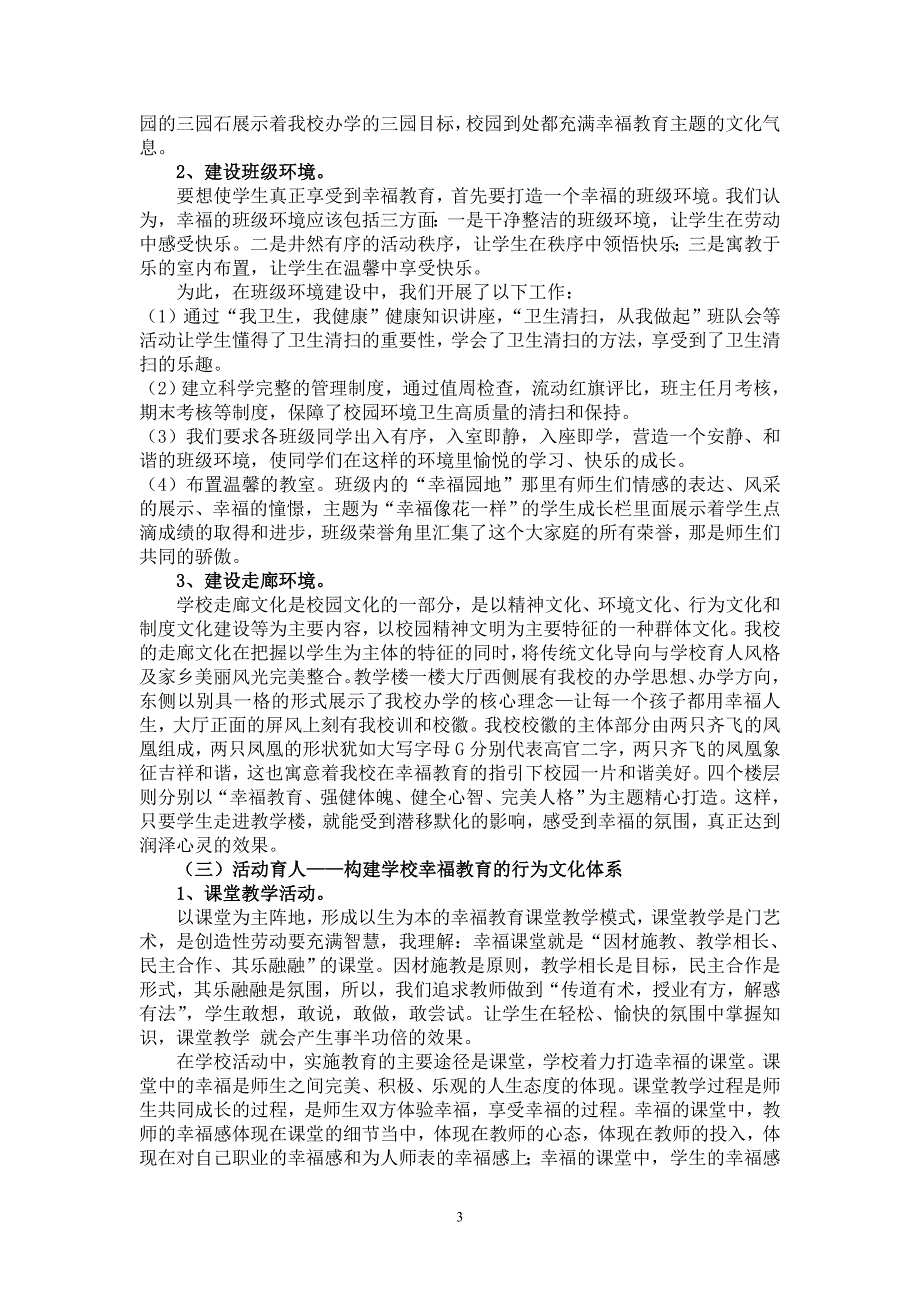 园的三园石展示着我校办学的三园目标，校园到处都充满幸福教育主题的文化气息。

2、建设班级环境。

要想使学生真正享受到幸福教育，首先要打造一个幸福的班级环境。我们认为，幸福的班级环境应该包括三方面：一是干净整洁的班级环境，让学生在劳动中感受快乐。二是井然有序的活动秩序，让学生在秩序中领悟快乐；三是寓教于乐的室内布置，让学生在温馨中享受快乐。

为此，在班级环境建设中，我们开展了以下工作：

（1）通过“我卫生，我健康”健康知识讲座，“卫生清扫，从我做起”班队会等活动让学生懂得了卫生清扫的重要性，学会了卫生清扫的方法，享受到了卫生清扫的乐趣。

（2）建立科学完整的管理制度，通过值周检查，流动红旗评比，班主任月考核，期末考核等制度，保障了校园环境卫生高质量的清扫和保持。

（3）我们要求各班级同学出入有序，入室即静，入座即学，营造一个安静、和谐的班级环境，使同学们在这样的环境里愉悦的学习、快乐的成长。

（4）布置温馨的教室。班级内的“幸福园地”那里有师生们情感的表达、风采的展示、幸福的憧憬，主题为“幸福像花一样”的学生成长栏里面展示着学生点滴成绩的取得和进步，班级荣誉角里汇集了这个大家庭的所有荣誉，那是师生们共同的骄傲。

3、建设走廊环境。

学校走廊文化是校园文化的一部分，是以精神文化、环境文化、行为文化和制度文化建设等为主要内容，以校园精神文明为主要特征的一种群体文化。我校的走廊文化在把握以学生为主体的特征的同时，将传统文化导向与学校育人风格及家乡美丽风光完美整合。教学楼一楼大厅西侧展有我校的办学思想、办学方向，东侧以别具一格的形式展示了我校办学的核心理念—让每一个孩子都用幸福人生，大厅正面的屏风上刻有我校训和校徽。我校校徽的主体部分由两只齐飞的凤凰组成，两只凤凰的形状犹如大写字母 G 分别代表高官二字，两只齐飞的凤凰象征吉祥和谐，这也寓意着我校在幸福教育的指引下校园一片和谐美好。四个楼层则分别以“幸福教育、强健体魄、健全心智、完美人格”为主题精心打造。这样，只要学生走进教学楼，就能受到潜移默化的影响，感受到幸福的氛围，真正达到润泽心灵的效果。

（三）活动育人——构建学校幸福教育的行为文化体系

1、课堂教学活动。

以课堂为主阵地，形成以生为本的幸福教育课堂教学模式，课堂教学是门艺术，是创造性劳动要充满智慧，我理解：幸福课堂就是“因材施教、教学相长、民主合作、其乐融融”的课堂。因材施教是原则，教学相长是目标，民主合作是形式，其乐融融是氛围，所以，我们追求教师做到“传道有术，授业有方，解惑有法”，学生敢想，敢说，敢做，敢尝试。让学生在轻松、愉快的氛围中掌握知识，课堂教学 就会产生事半功倍的效果。

在学校活动中，实施教育的主要途径是课堂，学校着力打造幸福的课堂。课堂中的幸福是师生之间完美、积极、乐观的人生态度的体现。课堂教学过程是师生共同成长的过程，是师生双方体验幸福，享受幸福的过程。幸福的课堂中，教师的幸福感体现在课堂的细节当中，体现在教师的心态，体现在教师的投入，体现在对自己职业的幸福感和为人师表的幸福感上；幸福的课堂中，学生的幸福感

3